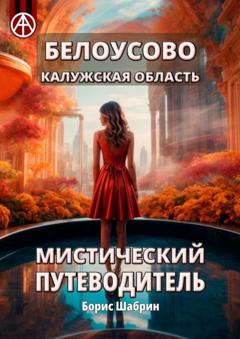 БЕЛОУСОВО
КАЛУЖСКАЯ ОБЛАСТЬ

МИСТИЧЕСКИЙ ПУТЕВОДИТЕЛЬ

Борис Шабрин